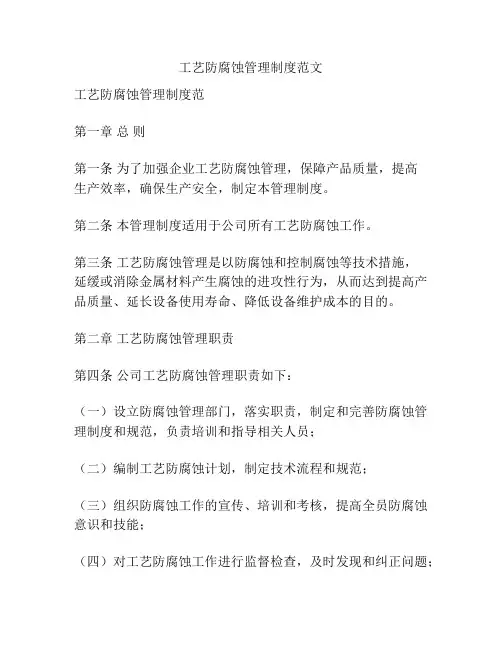 工艺防腐蚀管理制度范文

工艺防腐蚀管理制度范

第一章 总 则

第一条 为了加强企业工艺防腐蚀管理，保障产品质量，提高生产效率，确保生产安全，制定本管理制度。

第二条 本管理制度适用于公司所有工艺防腐蚀工作。

第三条 工艺防腐蚀管理是以防腐蚀和控制腐蚀等技术措施，延缓或消除金属材料产生腐蚀的进攻性行为，从而达到提高产品质量、延长设备使用寿命、降低设备维护成本的目的。

第二章 工艺防腐蚀管理职责

第四条 公司工艺防腐蚀管理职责如下：

（一）设立防腐蚀管理部门，落实职责，制定和完善防腐蚀管理制度和规范，负责培训和指导相关人员；

（二）编制工艺防腐蚀计划，制定技术流程和规范；

（三）组织防腐蚀工作的宣传、培训和考核，提高全员防腐蚀意识和技能；

（四）对工艺防腐蚀工作进行监督检查，及时发现和纠正问题；